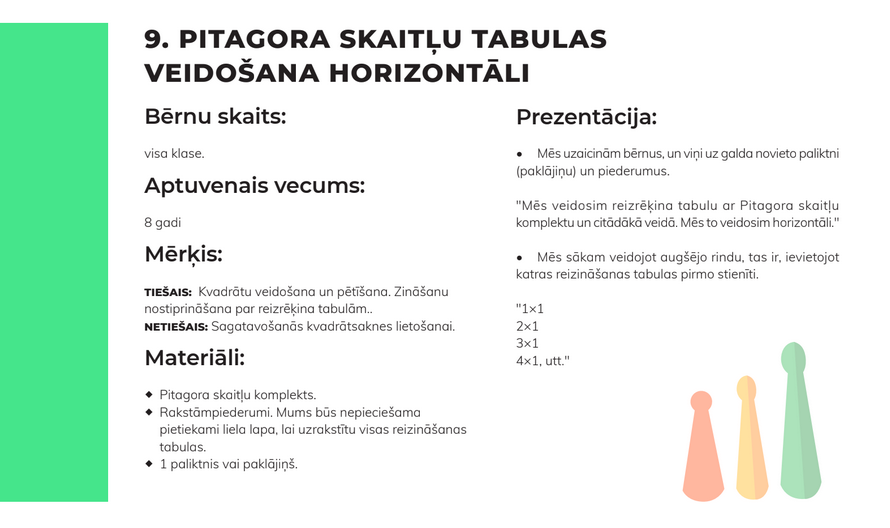 9. PITAGORA SKAITĻU TABULAS VEIDOŠANA HORIZONTĀLI

Bērnu skaits:

visa klase.

Aptuvenais vecums:

8 gadi

Mērķis:

TIEŠAIS: Kvadrātu veidošana un pētīšana. Zināšanu nostiprināšana par reizrēķina tabulām..
NETIEŠAIS: Sagatavošanās kvadrātsaknes lietošanai.

Materiāli:

◆ Pitagora skaitļu komplekts.
◆ Rakstāmpiederumi. Mums būs nepieciešama pietiekami liela lapa, lai uzrakstītu visas reizināšanas tabulas.
◆ 1 paliktnis vai paklājiņš.

Prezentācija:

• Mēs uzaicinām bērnus, un viņi uz galda novieto paliktni (paklājiņu) un piederumus.

"Mēs veidosim reizrēķina tabulu ar Pitagora skaitļu komplektu un citādākā veidā. Mēs to veidosim horizontāli."

• Mēs sākam veidojot augšējo rindu, tas ir, ievietojot katras reizināšanas tabulas pirmo stienīti.

"1×1
2×1
3×1
4×1, utt."